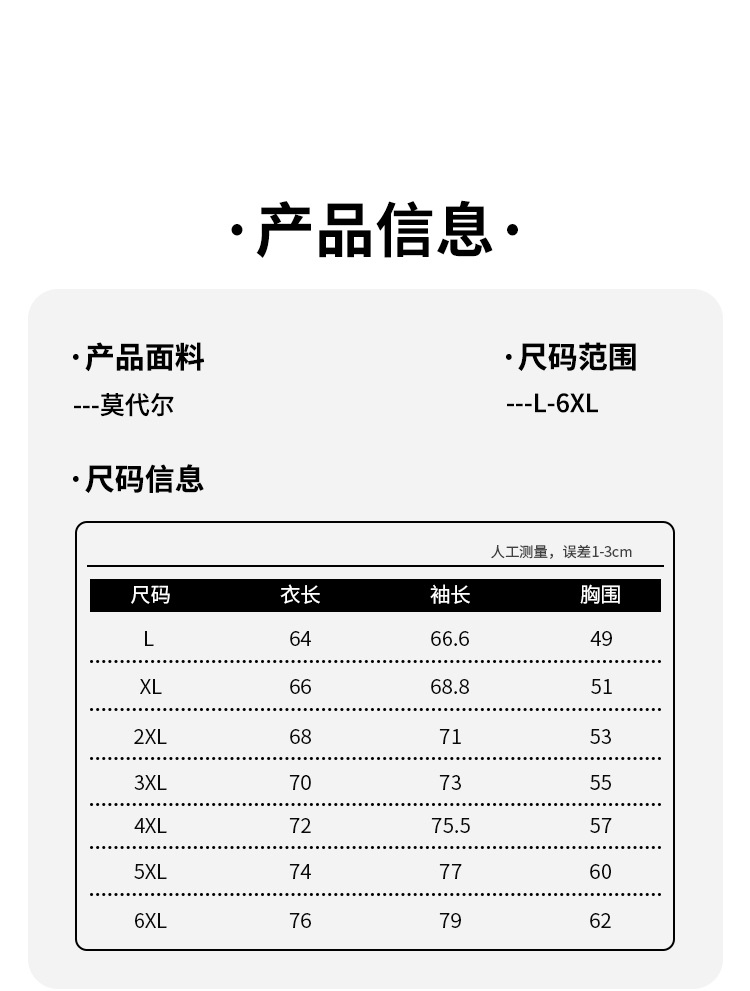 ·产品信息·

·产品面料
---莫代尔

·尺码范围
---L-6XL

·尺码信息

人工测量，误差1-3cm

| 尺码 | 衣长 | 袖长 | 胸围 |
|---|---|---|---|
| L | 64 | 66.6 | 49 |
| XL | 66 | 68.8 | 51 |
| 2XL | 68 | 71 | 53 |
| 3XL | 70 | 73 | 55 |
| 4XL | 72 | 75.5 | 57 |
| 5XL | 74 | 77 | 60 |
| 6XL | 76 | 79 | 62 |